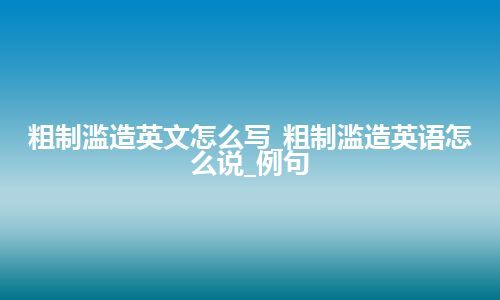 粗制滥造英文怎么写_粗制滥造英语怎么说_例句